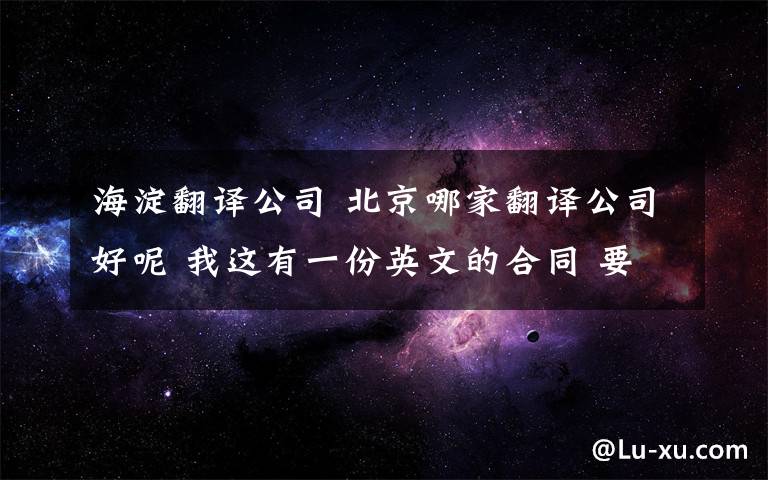 海淀翻译公司 北京哪家翻译公司好呢 我这有一份英文的合同 要

@Lu-xu.com